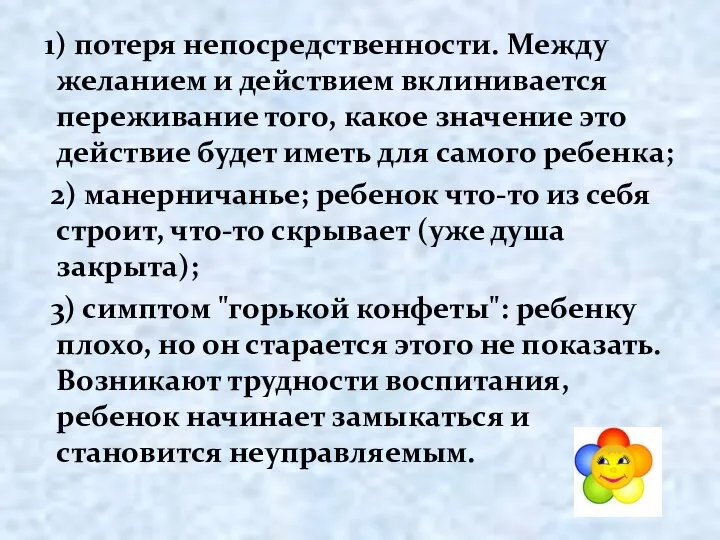 1) потеря непосредственности. Между желанием и действием вклинивается переживание того, какое значение это действие будет иметь для самого ребенка;

2) манерничанье; ребенок что-то из себя строит, что-то скрывает (уже душа закрыта);

3) симптом "горькой конфеты": ребенку плохо, но он старается этого не показать. Возникают трудности воспитания, ребенок начинает замыкаться и становится неуправляемым.